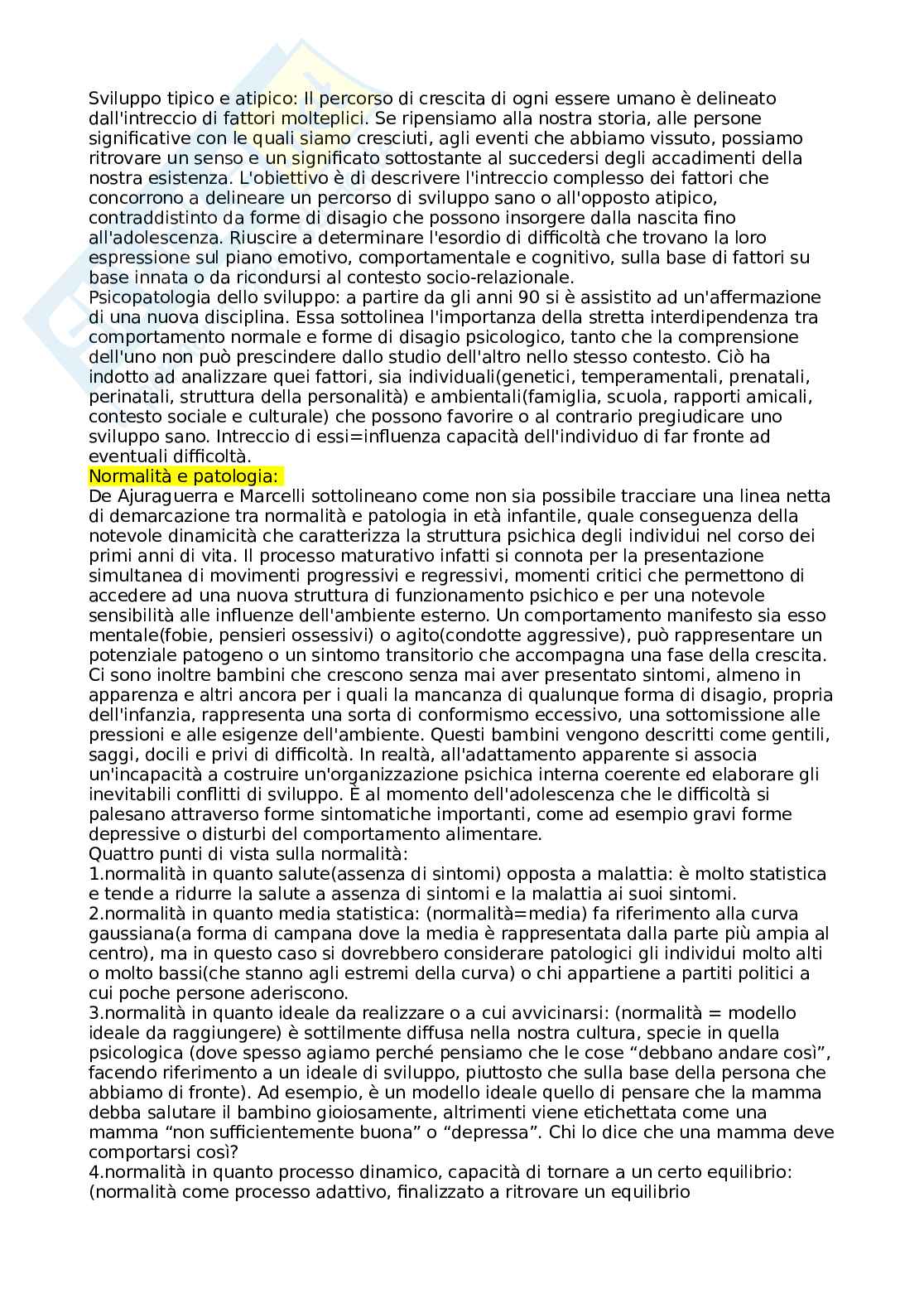 Sviluppo tipico e atipico: Il percorso di crescita di ogni essere umano è delineato dall'intreccio di fattori molteplici. Se ripensiamo alla nostra storia, alle persone significative con le quali siamo cresciuti, agli eventi che abbiamo vissuto, possiamo ritrovare un senso e un significato sottostante al succedersi degli accadimenti della nostra esistenza. L'obiettivo è di descrivere l'intreccio complesso dei fattori che concorrono a delineare un percorso di sviluppo sano o all'opposto atipico, contraddistinto da forme di disagio che possono insorgere dalla nascita fino all'adolescenza. Riuscire a determinare l'esordio di difficoltà che trovano la loro espressione sul piano emotivo, comportamentale e cognitivo, sulla base di fattori su base innata o da ricondursi al contesto socio-relazionale.
Psicopatologia dello sviluppo: a partire da gli anni 90 si è assistito ad un'affermazione di una nuova disciplina. Essa sottolinea l'importanza della stretta interdipendenza tra comportamento normale e forme di disagio psicologico, tanto che la comprensione dell'uno non può prescindere dallo studio dell'altro nello stesso contesto. Ciò ha indotto ad analizzare quei fattori, sia individuali(genetici, temperamentali, prenatali, perinatali, struttura della personalità) e ambientali(famiglia, scuola, rapporti amicali, contesto sociale e culturale) che possono favorire o al contrario pregiudicare uno sviluppo sano. Intreccio di essi=influenza capacità dell'individuo di far fronte ad eventuali difficoltà.
Normalità e patologia:
De Ajuraguerra e Marcelli sottolineano come non sia possibile tracciare una linea netta di demarcazione tra normalità e patologia in età infantile, quale conseguenza della notevole dinamicità che caratterizza la struttura psichica degli individui nel corso dei primi anni di vita. Il processo maturativo infatti si connota per la presentazione simultanea di movimenti progressivi e regressivi, momenti critici che permettono di accedere ad una nuova struttura di funzionamento psichico e per una notevole sensibilità alle influenze dell'ambiente esterno. Un comportamento manifesto sia esso mentale(fobie, pensieri ossessivi) o agito(condotte aggressive), può rappresentare un potenziale patogeno o un sintomo transitorio che accompagna una fase della crescita. Ci sono inoltre bambini che crescono senza mai aver presentato sintomi, almeno in apparenza e altri ancora per i quali la mancanza di qualunque forma di disagio, propria dell'infanzia, rappresenta una sorta di conformismo eccessivo, una sottomissione alle pressioni e alle esigenze dell'ambiente. Questi bambini vengono descritti come gentili, saggi, docili e privi di difficoltà. In realtà, all'adattamento apparente si associa un'incapacità a costruire un'organizzazione psichica interna coerente ed elaborare gli inevitabili conflitti di sviluppo. È al momento dell'adolescenza che le difficoltà si palesano attraverso forme sintomatiche importanti, come ad esempio gravi forme depressive o disturbi del comportamento alimentare.
Quattro punti di vista sulla normalità:
1.normalità in quanto salute(assenza di sintomi) opposta a malattia: è molto statistica e tende a ridurre la salute a assenza di sintomi e la malattia ai suoi sintomi.
2.normalità in quanto media statistica: (normalità=media) fa riferimento alla curva gaussiana(a forma di campana dove la media è rappresentata dalla parte più ampia al centro), ma in questo caso si dovrebbero considerare patologici gli individui molto alti o molto bassi(che stanno agli estremi della curva) o chi appartiene a partiti politici a cui poche persone aderiscono.
3.normalità in quanto ideale da realizzare o a cui avvicinarsi: (normalità = modello ideale da raggiungere) è sottilmente diffusa nella nostra cultura, specie in quella psicologica (dove spesso agiamo perché pensiamo che le cose “debbano andare così”, facendo riferimento a un ideale di sviluppo, piuttosto che sulla base della persona che abbiamo di fronte). Ad esempio, è un modello ideale quello di pensare che la mamma debba salutare il bambino gioiosamente, altrimenti viene etichettata come una mamma “non sufficientemente buona” o “depressa”. Chi lo dice che una mamma deve comportarsi così?
4.normalità in quanto processo dinamico, capacità di tornare a un certo equilibrio: (normalità come processo adattivo, finalizzato a ritrovare un equilibrio